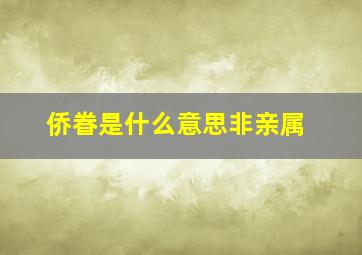 侨眷是什么意思非亲属